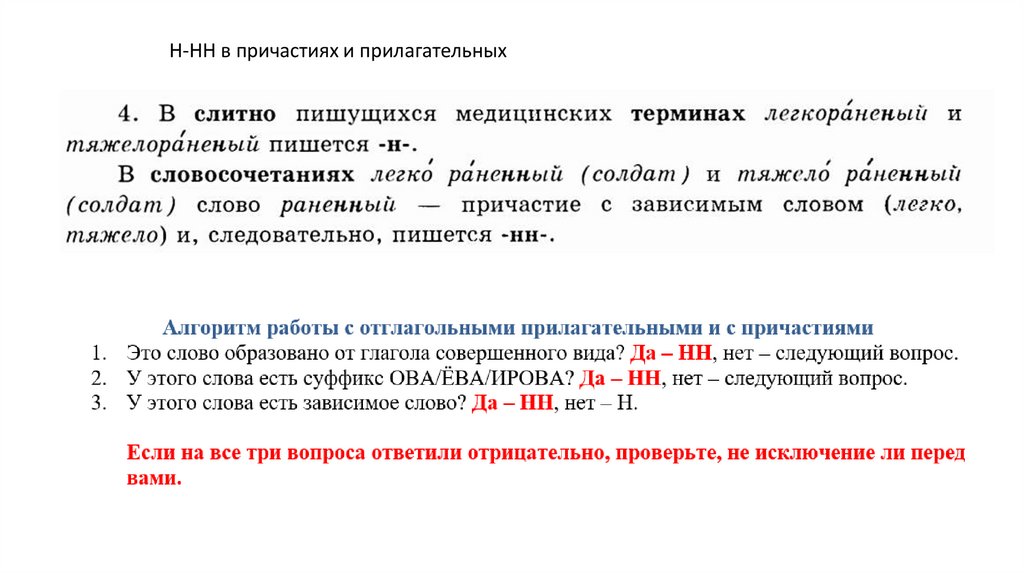 Н-НН в причастиях и прилагательных

4. В слитно пишущихся медицинских терминах легкора́неный и тяжелора́неный пишется -н-.
В словосочетаниях легко́ ра́ненный (солдат) и тяжело́ ра́ненный (солдат) слово раненный — причастие с зависимым словом (легко, тяжело) и, следовательно, пишется -нн-.

Алгоритм работы с отглагольными прилагательными и с причастиями
1. Это слово образовано от глагола совершенного вида? Да – НН, нет – следующий вопрос.
2. У этого слова есть суффикс ОВА/ЁВА/ИРОВА? Да – НН, нет – следующий вопрос.
3. У этого слова есть зависимое слово? Да – НН, нет – Н.

Если на все три вопроса ответили отрицательно, проверьте, не исключение ли перед вами.